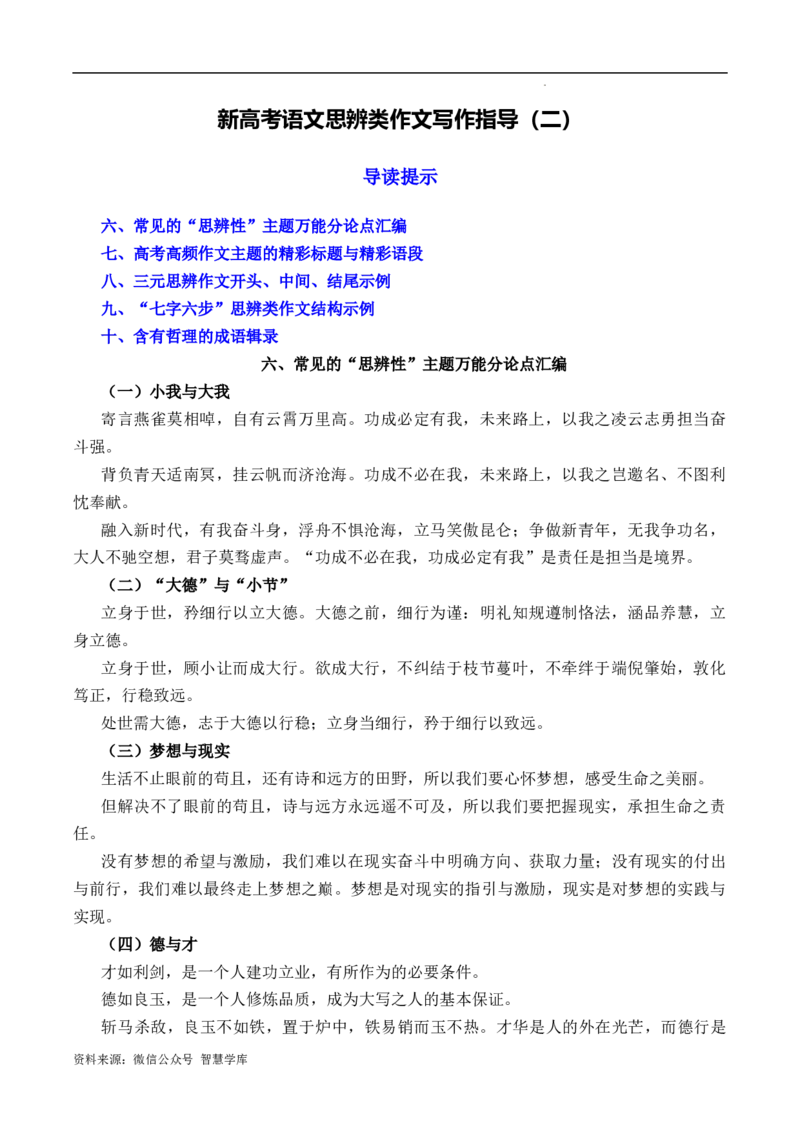 新高考语文思辨类作文写作指导（二）

导读提示

六、常见的“思辨性”主题万能分论点汇编
七、高考高频作文主题的精彩标题与精彩语段
八、三元思辨作文开头、中间、结尾示例
九、“七字六步”思辨类作文结构示例
十、含有哲理的成语辑录

六、常见的“思辨性”主题万能分论点汇编

（一）小我与大我

寄言燕雀莫相啅，自有云霄万里高。功成必定有我，未来路上，以我之凌云志勇担当奋斗强。

背负青天适南冥，挂云帆而济沧海。功成不必在我，未来路上，以我之岂邀名、不图利忱奉献。

融入新时代，有我奋斗身，浮舟不惧沧海，立马笑傲昆仑；争做新青年，无我争功名，大人不驰空想，君子莫骛虚声。“功成不必在我，功成必定有我”是责任是担当是境界。

（二）“大德”与“小节”

立身于世，矜细行以立大德。大德之前，细行为谨：明礼知规遵制恪法，涵品养慧，立身立德。

立身于世，顾小让而成大行。欲成大行，不纠结于枝节蔓叶，不牵绊于端倪肇始，敦化笃正，行稳致远。

处世需大德，志于大德以行稳；立身当细行，矜于细行以致远。

（三）梦想与现实

生活不止眼前的苟且，还有诗和远方的田野，所以我们要心怀梦想，感受生命之美丽。

但解决不了眼前的苟且，诗与远方永远遥不可及，所以我们要把握现实，承担生命之责任。

没有梦想的希望与激励，我们难以在现实奋斗中明确方向、获取力量；没有现实的付出与前行，我们难以最终走上梦想之巅。梦想是对现实的指引与激励，现实是对梦想的实践与实现。

（四）德与才

才如利剑，是一个人建功立业，有所作为的必要条件。

德如良玉，是一个人修炼品质，成为大写之人的基本保证。

斩马杀敌，良玉不如铁，置于炉中，铁易销而玉不热。才华是人的外在光芒，而德行是

资料来源：微信公众号 智慧学库